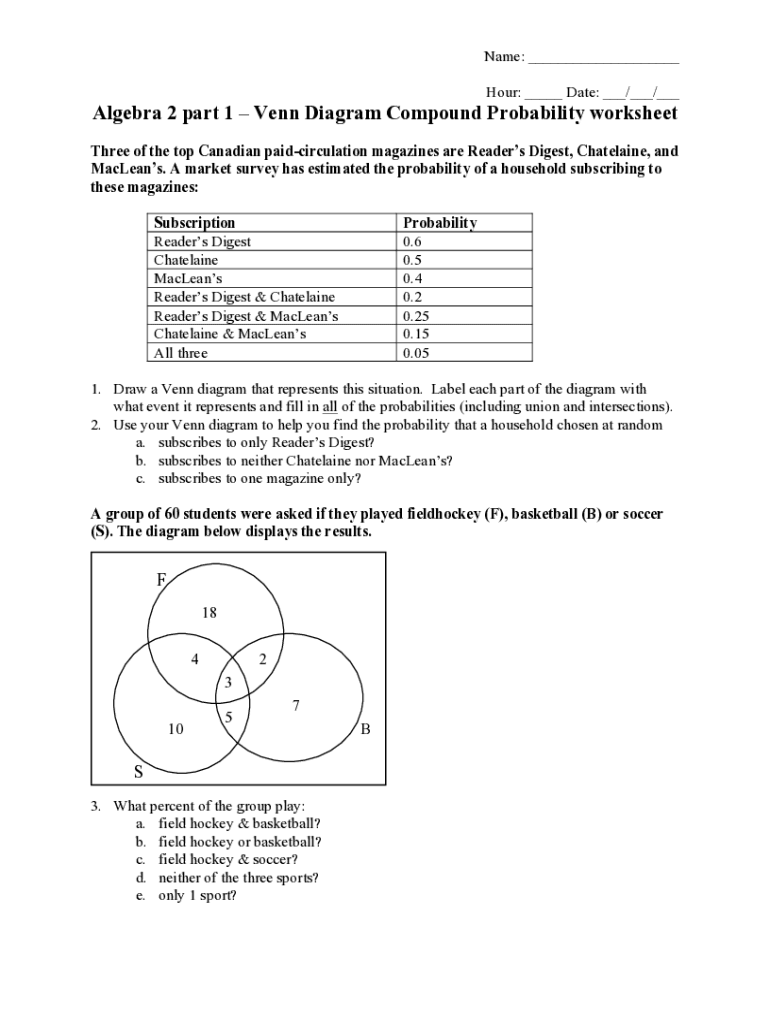 Name: ____________________

Hour: _____ Date: ___/___/___

Algebra 2 part 1 – Venn Diagram Compound Probability worksheet

Three of the top Canadian paid-circulation magazines are Reader's Digest, Chatelaine, and MacLean's. A market survey has estimated the probability of a household subscribing to these magazines:

| Subscription | Probability |
|---|---|
| Reader's Digest | 0.6 |
| Chatelaine | 0.5 |
| MacLean's | 0.4 |
| Reader's Digest & Chatelaine | 0.2 |
| Reader's Digest & MacLean's | 0.25 |
| Chatelaine & MacLean's | 0.15 |
| All three | 0.05 |

1. Draw a Venn diagram that represents this situation. Label each part of the diagram with what event it represents and fill in all of the probabilities (including union and intersections).
2. Use your Venn diagram to help you find the probability that a household chosen at random
a. subscribes to only Reader's Digest?
b. subscribes to neither Chatelaine nor MacLean's?
c. subscribes to one magazine only?

A group of 60 students were asked if they played fieldhockey (F), basketball (B) or soccer (S). The diagram below displays the results.

F
18
4
2
3
7
5
10
B
S

3. What percent of the group play:
a. field hockey & basketball?
b. field hockey or basketball?
c. field hockey & soccer?
d. neither of the three sports?
e. only 1 sport?